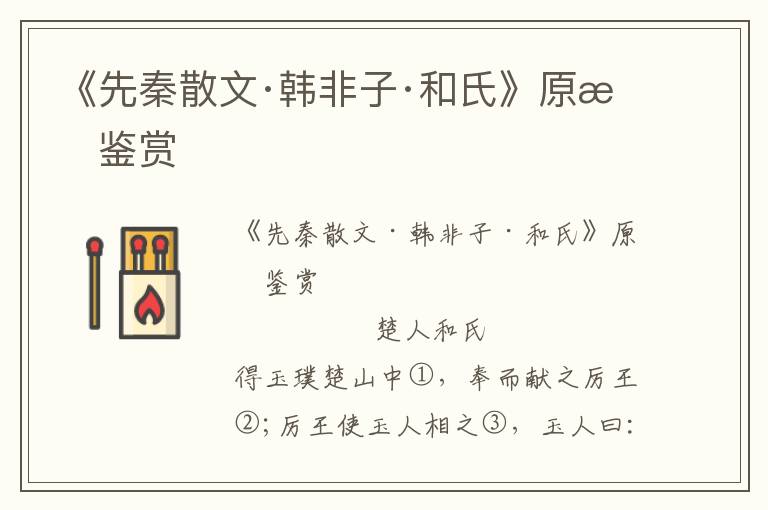 《先秦散文·韩非子·和氏》原æ
鉴赏

《先秦散文·韩非子·和氏》原
鉴赏

楚人和氏

得玉璞楚山中①，奉而献之厉王②；厉王使玉人相之③，玉人曰：